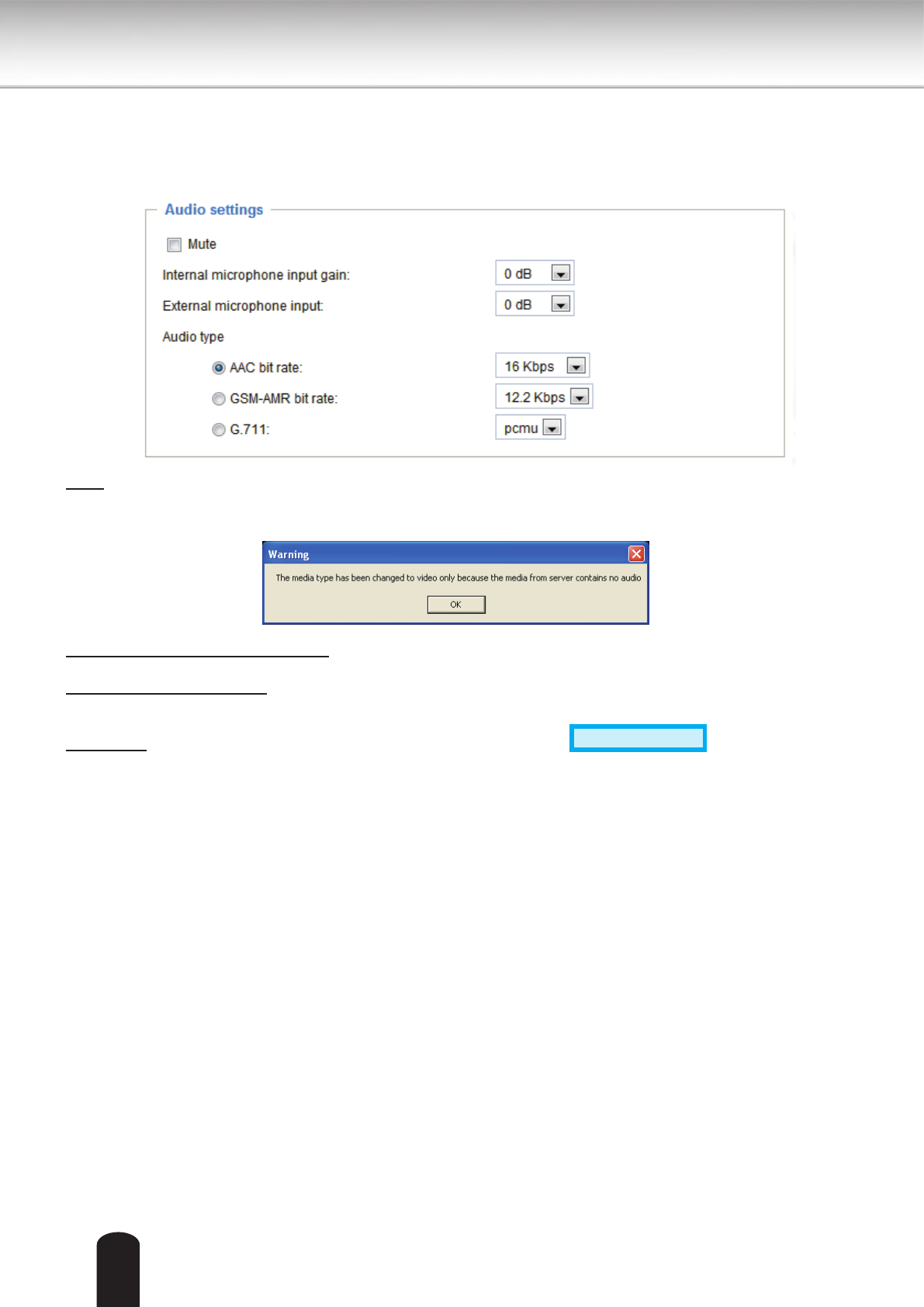 Audio settings

☐ Mute

Internal microphone input gain: 0 dB

External microphone input: 0 dB

Audio type

AAC bit rate: 16 Kbps

GSM-AMR bit rate: 12.2 Kbps

G.711: pcmu

Warning

The media type has been changed to video only because the media from server contains no audio

OK